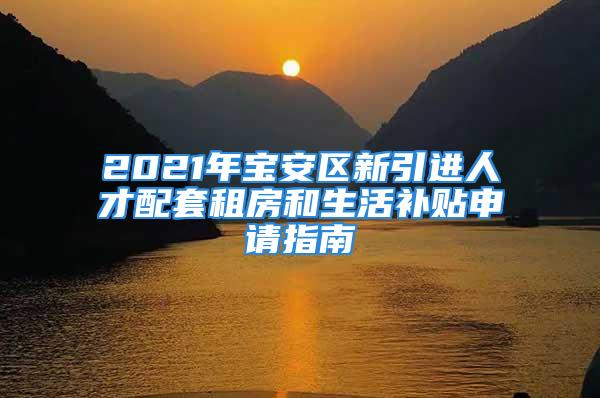 2021年宝安区新引进人才配套租房和生活补贴申请指南